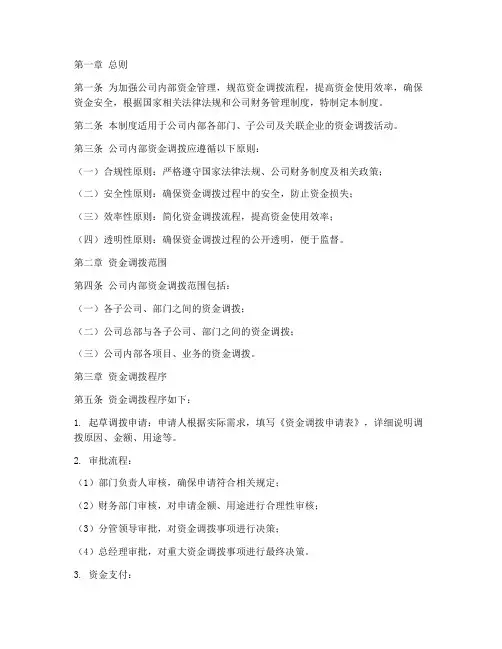 第一章 总则

第一条 为加强公司内部资金管理，规范资金调拨流程，提高资金使用效率，确保资金安全，根据国家相关法律法规和公司财务管理制度，特制定本制度。

第二条 本制度适用于公司内部各部门、子公司及关联企业的资金调拨活动。

第三条 公司内部资金调拨应遵循以下原则：

（一）合规性原则：严格遵守国家法律法规、公司财务制度及相关政策；

（二）安全性原则：确保资金调拨过程中的安全，防止资金损失；

（三）效率性原则：简化资金调拨流程，提高资金使用效率；

（四）透明性原则：确保资金调拨过程的公开透明，便于监督。

第二章 资金调拨范围

第四条 公司内部资金调拨范围包括：

（一）各子公司、部门之间的资金调拨；

（二）公司总部与各子公司、部门之间的资金调拨；

（三）公司内部各项目、业务的资金调拨。

第三章 资金调拨程序

第五条 资金调拨程序如下：

1. 起草调拨申请：申请人根据实际需求，填写《资金调拨申请表》，详细说明调拨原因、金额、用途等。

2. 审批流程：

（1）部门负责人审核，确保申请符合相关规定；

（2）财务部门审核，对申请金额、用途进行合理性审核；

（3）分管领导审批，对资金调拨事项进行决策；

（4）总经理审批，对重大资金调拨事项进行最终决策。

3. 资金支付：